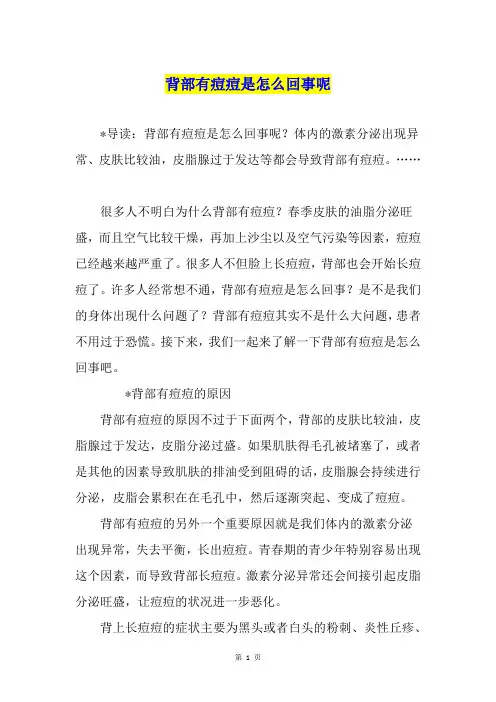 背部有痘痘是怎么回事呢

*导读：背部有痘痘是怎么回事呢？体内的激素分泌出现异常、皮肤比较油，皮脂腺过于发达等都会导致背部有痘痘。……

很多人不明白为什么背部有痘痘？春季皮肤的油脂分泌旺盛，而且空气比较干燥，再加上沙尘以及空气污染等因素，痘痘已经越来越严重了。很多人不但脸上长痘痘，背部也会开始长痘痘了。许多人经常想不通，背部有痘痘是怎么回事？是不是我们的身体出现什么问题了？背部有痘痘其实不是什么大问题，患者不用过于恐慌。接下来，我们一起来了解一下背部有痘痘是怎么回事吧。

*背部有痘痘的原因

背部有痘痘的原因不过于下面两个，背部的皮肤比较油，皮脂腺过于发达，皮脂分泌过盛。如果肌肤得毛孔被堵塞了，或者是其他的因素导致肌肤的排油受到阻碍的话，皮脂腺会持续进行分泌，皮脂会累积在在毛孔中，然后逐渐突起、变成了痘痘。

背部有痘痘的另外一个重要原因就是我们体内的激素分泌出现异常，失去平衡，长出痘痘。青春期的青少年特别容易出现这个因素，而导致背部长痘痘。激素分泌异常还会间接引起皮脂分泌旺盛，让痘痘的状况进一步恶化。

背上长痘痘的症状主要为黑头或者白头的粉刺、炎性丘疹、

第 1 页